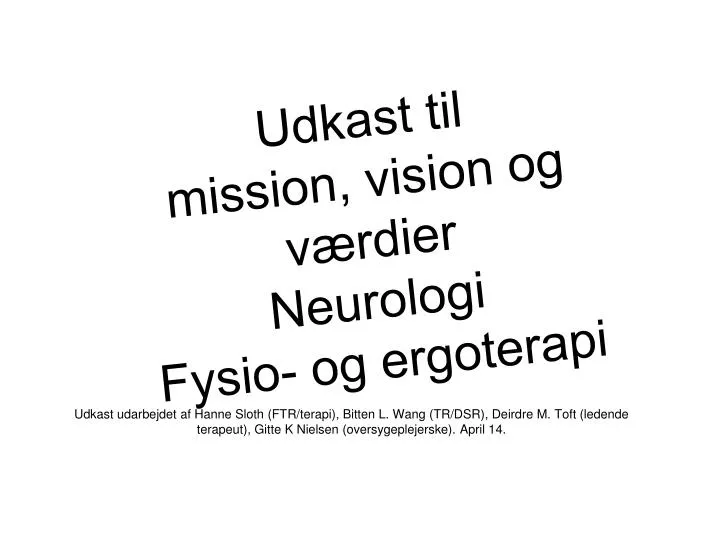 Udkast til
mission, vision og
værdier
Neurologi
Fysio- og ergoterapi

Udkast udarbejdet af Hanne Sloth (FTR/terapi), Bitten L. Wang (TR/DSR), Deirdre M. Toft (ledende terapeut), Gitte K Nielsen (oversygeplejerske). April 14.